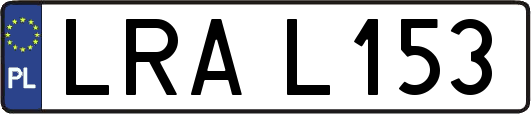 PL
LRA L153